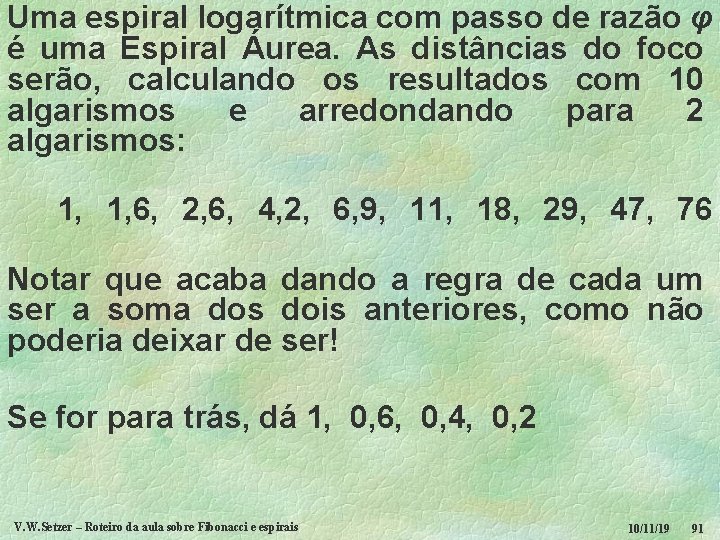 Uma espiral logarítmica com passo de razão $\varphi$ é uma Espiral Áurea. As distâncias do foco serão, calculando os resultados com 10 algarismos e arredondando para 2 algarismos:

1, 1,6, 2,6, 4,2, 6,9, 11, 18, 29, 47, 76

Notar que acaba dando a regra de cada um ser a soma dos dois anteriores, como não poderia deixar de ser!

Se for para trás, dá 1, 0,6, 0,4, 0,2

V.W.Setzer – Roteiro da aula sobre Fibonacci e espirais 10/11/19 91